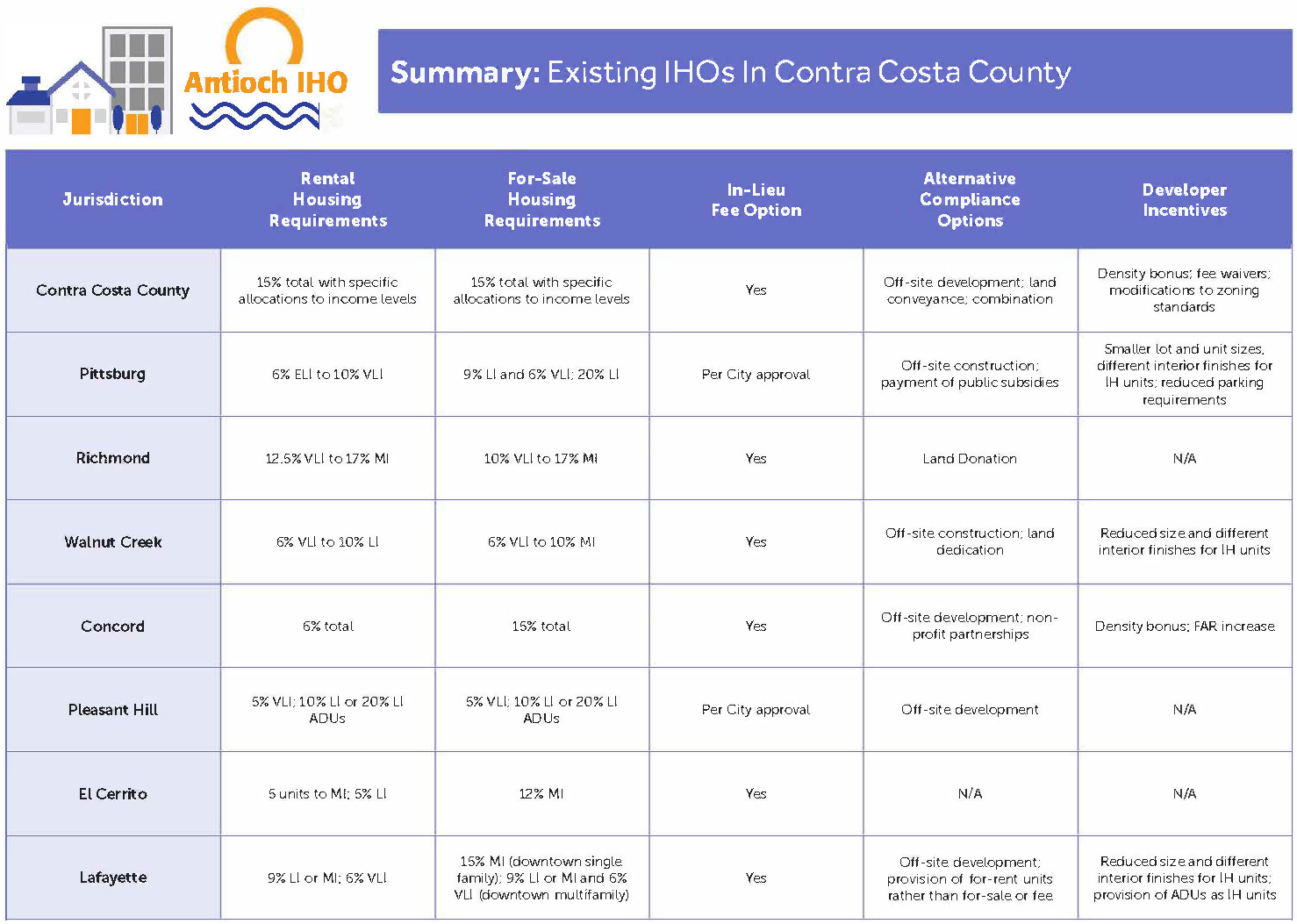 Antioch IHO

Summary: Existing IHOs In Contra Costa County

| Jurisdiction | Rental Housing Requirements | For-Sale Housing Requirements | In-Lieu Fee Option | Alternative Compliance Options | Developer Incentives |
|---|---|---|---|---|---|
| Contra Costa County | 15% total with specific allocations to income levels | 15% total with specific allocations to income levels | Yes | Off-site development; land conveyance; combination | Density bonus; fee waivers; modifications to zoning standards |
| Pittsburg | 6% ELI to 10% VLI | 9% LI and 6% VLI; 20% LI | Per City approval | Off-site construction; payment of public subsidies | Smaller lot and unit sizes, different interior finishes for IH units; reduced parking requirements |
| Richmond | 12.5% VLI to 17% MI | 10% VLI to 17% MI | Yes | Land Donation | N/A |
| Walnut Creek | 6% VLI to 10% LI | 6% VLI to 10% MI | Yes | Off-site construction; land dedication | Reduced size and different interior finishes for IH units |
| Concord | 6% total | 15% total | Yes | Off-site development; non-profit partnerships | Density bonus; FAR increase |
| Pleasant Hill | 5% VLI; 10% LI or 20% LI ADUs | 5% VLI; 10% LI or 20% LI ADUs | Per City approval | Off-site development | N/A |
| El Cerrito | 5 units to MI; 5% LI | 12% MI | Yes | N/A | N/A |
| Lafayette | 9% LI or MI; 6% VLI | 15% MI (downtown single family); 9% LI or MI and 6% VLI (downtown multifamily) | Yes | Off-site development; provision of for-rent units rather than for-sale or fee | Reduced size and different interior finishes for IH units; provision of ADUs as IH units |